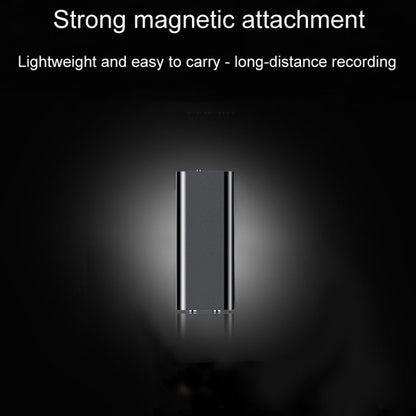 Strong magnetic attachment

Lightweight and easy to carry - long-distance recording